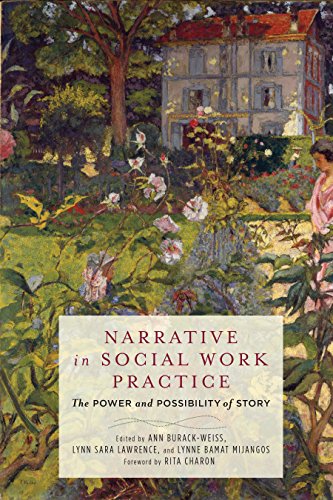 NARRATIVE in SOCIAL WORK PRACTICE

The POWER and POSSIBILITY of STORY

Edited by ANN BURACK-WEISS, LYNN SARA LAWRENCE, and LYNNE BAMAT MIJANGOS
Foreword by RITA CHARON